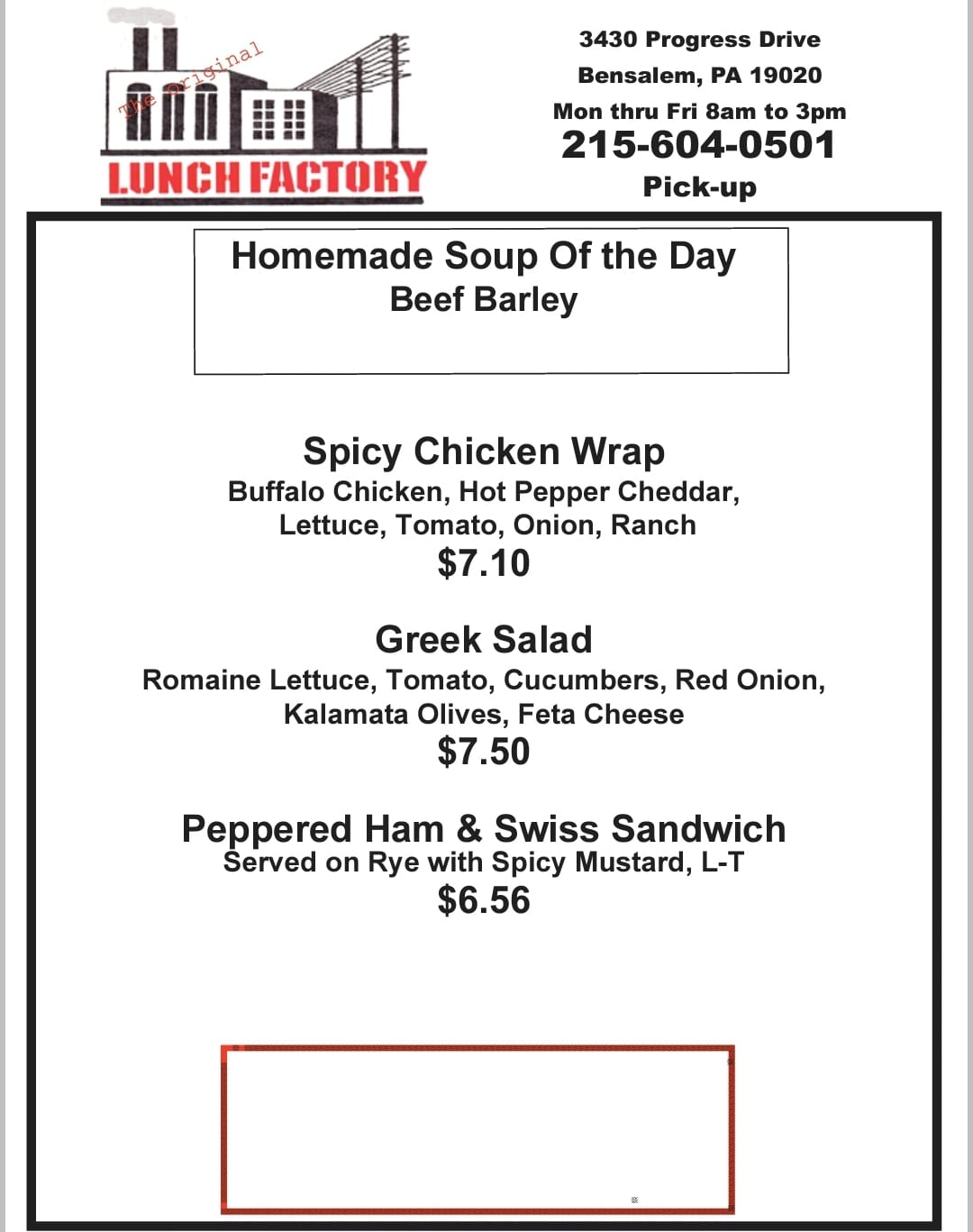 The original
LUNCH FACTORY

3430 Progress Drive
Bensalem, PA 19020
Mon thru Fri 8am to 3pm
215-604-0501
Pick-up

Homemade Soup Of the Day
Beef Barley

Spicy Chicken Wrap
Buffalo Chicken, Hot Pepper Cheddar, Lettuce, Tomato, Onion, Ranch
$7.10

Greek Salad
Romaine Lettuce, Tomato, Cucumbers, Red Onion, Kalamata Olives, Feta Cheese
$7.50

Peppered Ham & Swiss Sandwich
Served on Rye with Spicy Mustard, L-T
$6.56